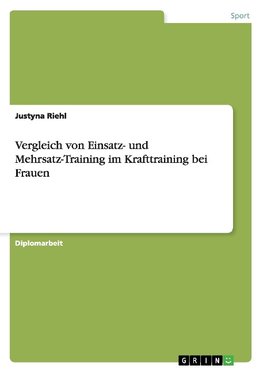 Sport

Justyna Riehl

Vergleich von Einsatz- und Mehrsatz-Training im Krafttraining bei Frauen

Diplomarbeit

GRIN